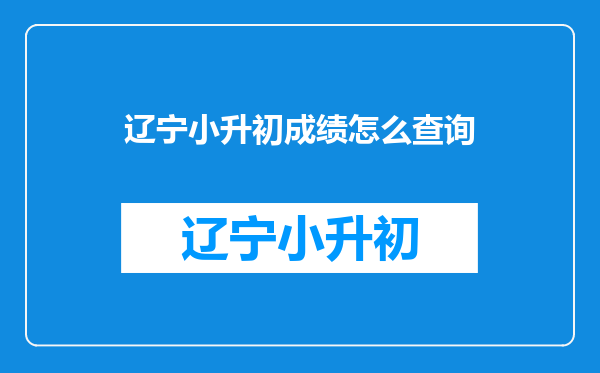 辽宁小升初成绩怎么查询

辽宁小升初